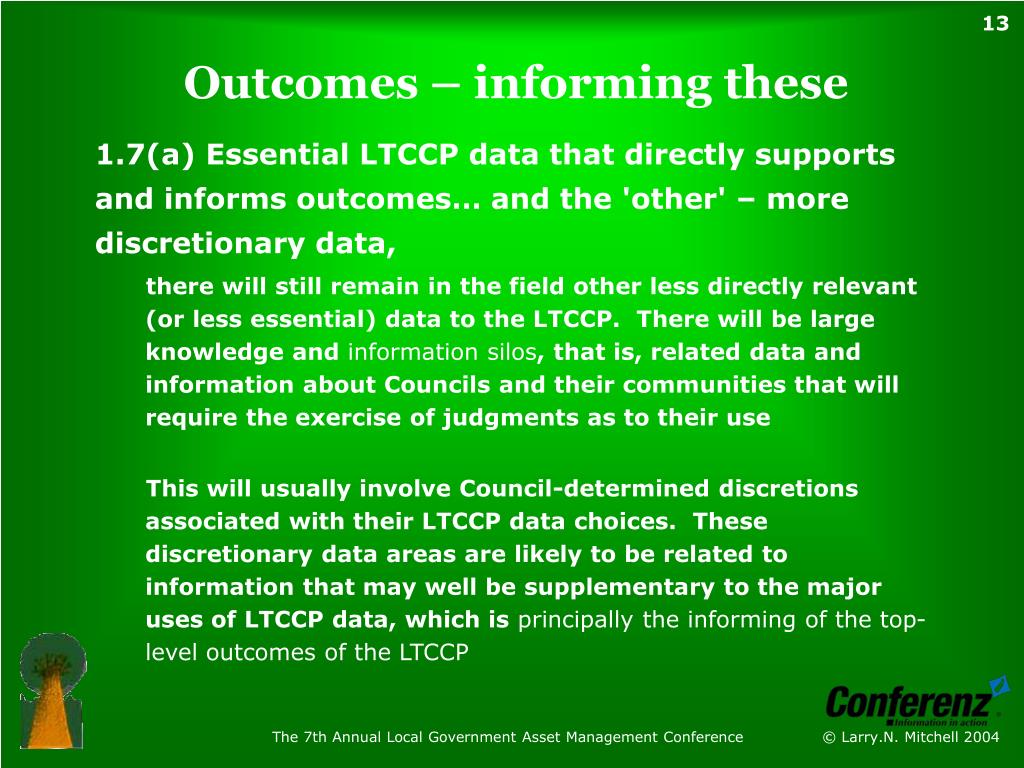 13

Outcomes – informing these

1.7(a) Essential LTCCP data that directly supports and informs outcomes… and the 'other' – more discretionary data,

there will still remain in the field other less directly relevant (or less essential) data to the LTCCP. There will be large knowledge and information silos, that is, related data and information about Councils and their communities that will require the exercise of judgments as to their use

This will usually involve Council-determined discretions associated with their LTCCP data choices. These discretionary data areas are likely to be related to information that may well be supplementary to the major uses of LTCCP data, which is principally the informing of the top-level outcomes of the LTCCP

Conferenz
Information in action

The 7th Annual Local Government Asset Management Conference

© Larry.N. Mitchell 2004